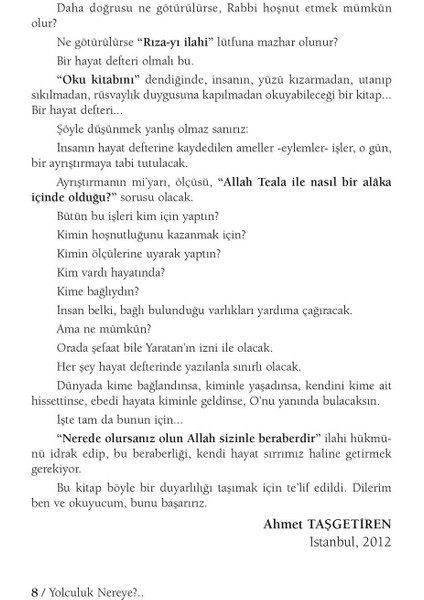 Daha doğrusu ne götürülürse, Rabbi hoşnut etmek mümkün olur?

Ne götürülürse "Rıza-yı ilahi" lütfuna mazhar olunur?

Bir hayat defteri olmalı bu.

"Oku kitabını" dendiğinde, insanın, yüzü kızarmadan, utanıp sıkılmadan, rüsvaylık duygusuna kapılmadan okuyabileceği bir kitap... Bir hayat defteri...

Şöyle düşünmek yanlış olmaz sanırız:

İnsanın hayat defterine kaydedilen ameller -eylemler- işler, o gün, bir ayrıştırmaya tabi tutulacak.

Ayrıştırmanın mi'yarı, ölçüsü, "Allah Teala ile nasıl bir alâka içinde olduğu?" sorusu olacak.

Bütün bu işleri kim için yaptın?

Kimin hoşnutluğunu kazanmak için?

Kimin ölçülerine uyarak yaptın?

Kim vardı hayatında?

Kime bağlıydın?

İnsan belki, bağlı bulunduğu varlıkları yardıma çağıracak.

Ama ne mümkün?

Orada şefaat bile Yaratan'ın izni ile olacak.

Her şey hayat defterinde yazılanla sınırlı olacak.

Dünyada kime bağlandınsa, kiminle yaşadınsa, kendini kime ait hissettinse, ebedi hayata kiminle geldinse, O'nu yanında bulacaksın.

İşte tam da bunun için...

"Nerede olursanız olun Allah sizinle beraberdir" ilahi hükmünü idrak edip, bu beraberliği, kendi hayat sırrımız haline getirmek gerekiyor.

Bu kitap böyle bir duyarlılığı taşımak için te'lif edildi. Dilerim ben ve okuyucum, bunu başarırız.

Ahmet TAŞGETİREN
İstanbul, 2012

8 / Yolculuk Nereye?..